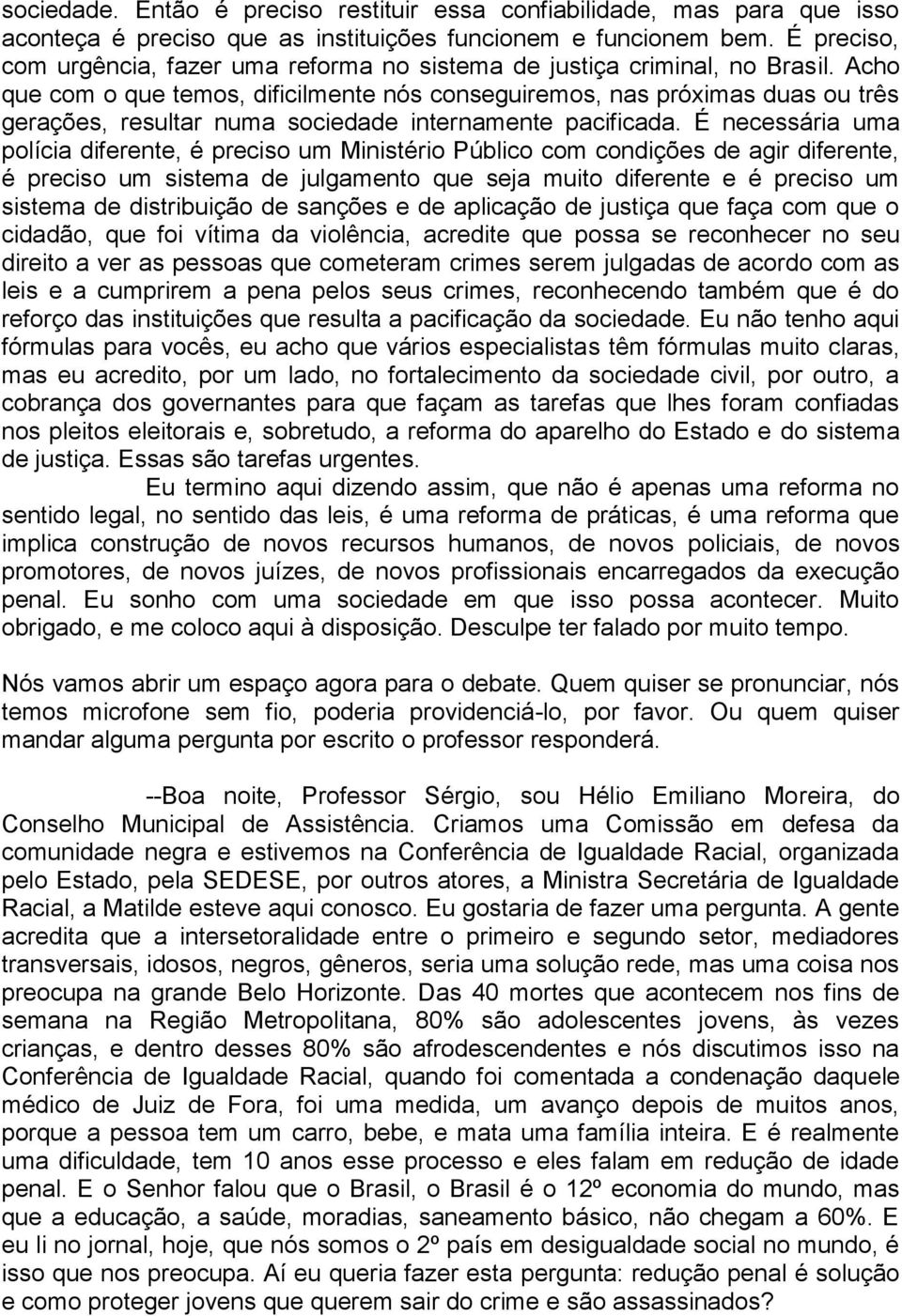 sociedade. Então é preciso restituir essa confiabilidade, mas para que isso aconteça é preciso que as instituições funcionem e funcionem bem. É preciso, com urgência, fazer uma reforma no sistema de justiça criminal, no Brasil. Acho que com o que temos, dificilmente nós conseguiremos, nas próximas duas ou três gerações, resultar numa sociedade internamente pacificada. É necessária uma polícia diferente, é preciso um Ministério Público com condições de agir diferente, é preciso um sistema de julgamento que seja muito diferente e é preciso um sistema de distribuição de sanções e de aplicação de justiça que faça com que o cidadão, que foi vítima da violência, acredite que possa se reconhecer no seu direito a ver as pessoas que cometeram crimes serem julgadas de acordo com as leis e a cumprirem a pena pelos seus crimes, reconhecendo também que é do reforço das instituições que resulta a pacificação da sociedade. Eu não tenho aqui fórmulas para vocês, eu acho que vários especialistas têm fórmulas muito claras, mas eu acredito, por um lado, no fortalecimento da sociedade civil, por outro, a cobrança dos governantes para que façam as tarefas que lhes foram confiadas nos pleitos eleitorais e, sobretudo, a reforma do aparelho do Estado e do sistema de justiça. Essas são tarefas urgentes.

Eu termino aqui dizendo assim, que não é apenas uma reforma no sentido legal, no sentido das leis, é uma reforma de práticas, é uma reforma que implica construção de novos recursos humanos, de novos policiais, de novos promotores, de novos juízes, de novos profissionais encarregados da execução penal. Eu sonho com uma sociedade em que isso possa acontecer. Muito obrigado, e me coloco aqui à disposição. Desculpe ter falado por muito tempo.

Nós vamos abrir um espaço agora para o debate. Quem quiser se pronunciar, nós temos microfone sem fio, poderia providenciá-lo, por favor. Ou quem quiser mandar alguma pergunta por escrito o professor responderá.

--Boa noite, Professor Sérgio, sou Hélio Emiliano Moreira, do Conselho Municipal de Assistência. Criamos uma Comissão em defesa da comunidade negra e estivemos na Conferência de Igualdade Racial, organizada pelo Estado, pela SEDESE, por outros atores, a Ministra Secretária de Igualdade Racial, a Matilde esteve aqui conosco. Eu gostaria de fazer uma pergunta. A gente acredita que a intersetoralidade entre o primeiro e segundo setor, mediadores transversais, idosos, negros, gêneros, seria uma solução rede, mas uma coisa nos preocupa na grande Belo Horizonte. Das 40 mortes que acontecem nos fins de semana na Região Metropolitana, 80% são adolescentes jovens, às vezes crianças, e dentro desses 80% são afrodescendentes e nós discutimos isso na Conferência de Igualdade Racial, quando foi comentada a condenação daquele médico de Juiz de Fora, foi uma medida, um avanço depois de muitos anos, porque a pessoa tem um carro, bebe, e mata uma família inteira. E é realmente uma dificuldade, tem 10 anos esse processo e eles falam em redução de idade penal. E o Senhor falou que o Brasil, o Brasil é o 12º economia do mundo, mas que a educação, a saúde, moradias, saneamento básico, não chegam a 60%. E eu li no jornal, hoje, que nós somos o 2º país em desigualdade social no mundo, é isso que nos preocupa. Aí eu queria fazer esta pergunta: redução penal é solução e como proteger jovens que querem sair do crime e são assassinados?